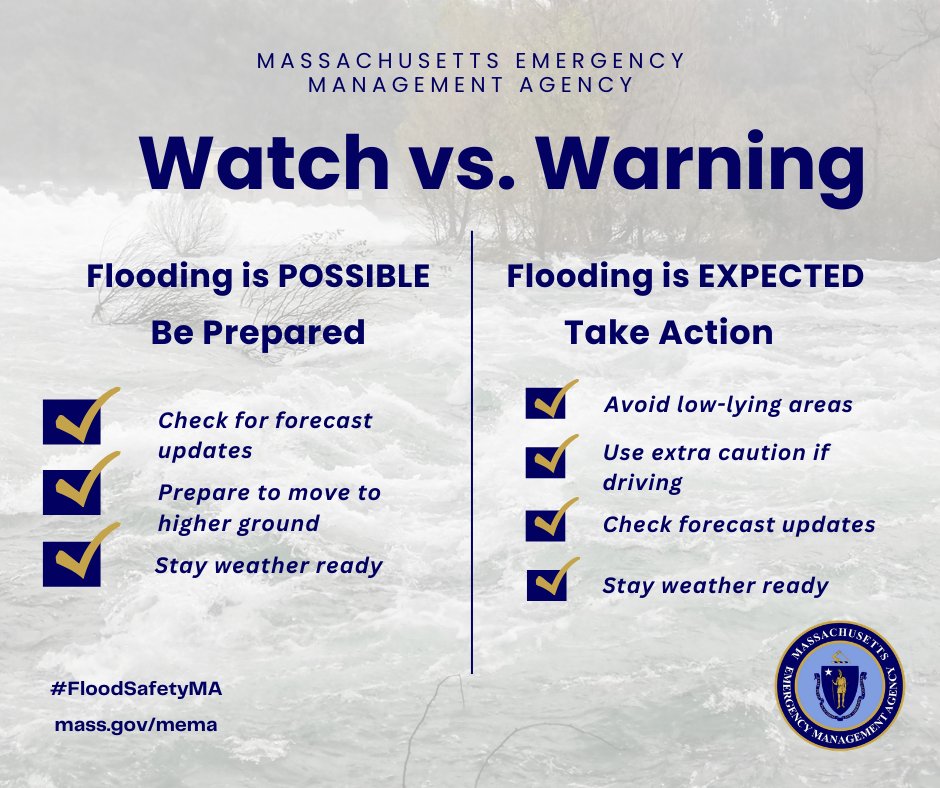 MASSACHUSETTS EMERGENCY
MANAGEMENT AGENCY

Watch vs. Warning

Flooding is POSSIBLE

Be Prepared

☑ Check for forecast updates

☑ Prepare to move to higher ground

☑ Stay weather ready

Flooding is EXPECTED

Take Action

☑ Avoid low-lying areas

☑ Use extra caution if driving

☑ Check forecast updates

☑ Stay weather ready

#FloodSafetyMA

mass.gov/mema

MASSACHUSETTS EMERGENCY MANAGEMENT AGENCY